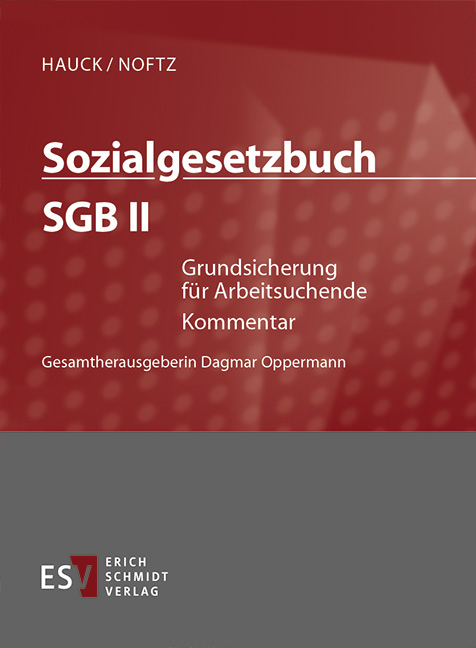 HAUCK / NOFTZ

Sozialgesetzbuch

SGB II

Grundsicherung für Arbeitsuchende

Kommentar

Gesamtherausgeberin Dagmar Oppermann

ESV ERICH SCHMIDT VERLAG